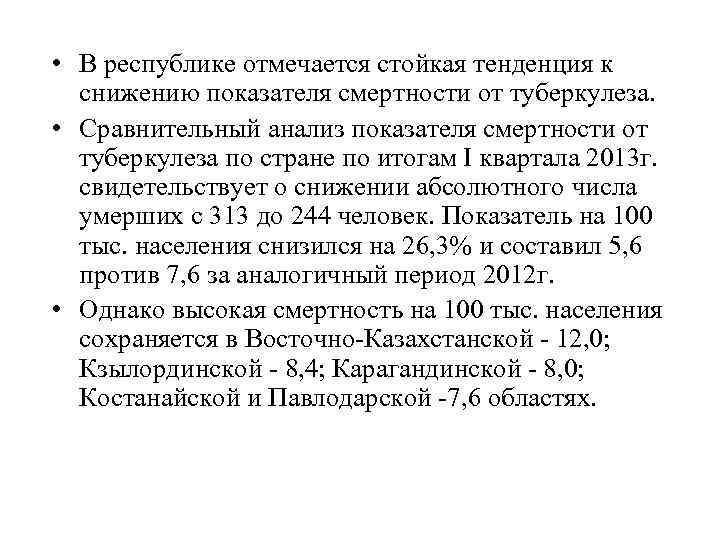 • В республике отмечается стойкая тенденция к снижению показателя смертности от туберкулеза.

• Сравнительный анализ показателя смертности от туберкулеза по стране по итогам I квартала 2013г. свидетельствует о снижении абсолютного числа умерших с 313 до 244 человек. Показатель на 100 тыс. населения снизился на 26,3% и составил 5,6 против 7,6 за аналогичный период 2012г.

• Однако высокая смертность на 100 тыс. населения сохраняется в Восточно-Казахстанской - 12,0; Кзылординской - 8,4; Карагандинской - 8,0; Костанайской и Павлодарской -7,6 областях.